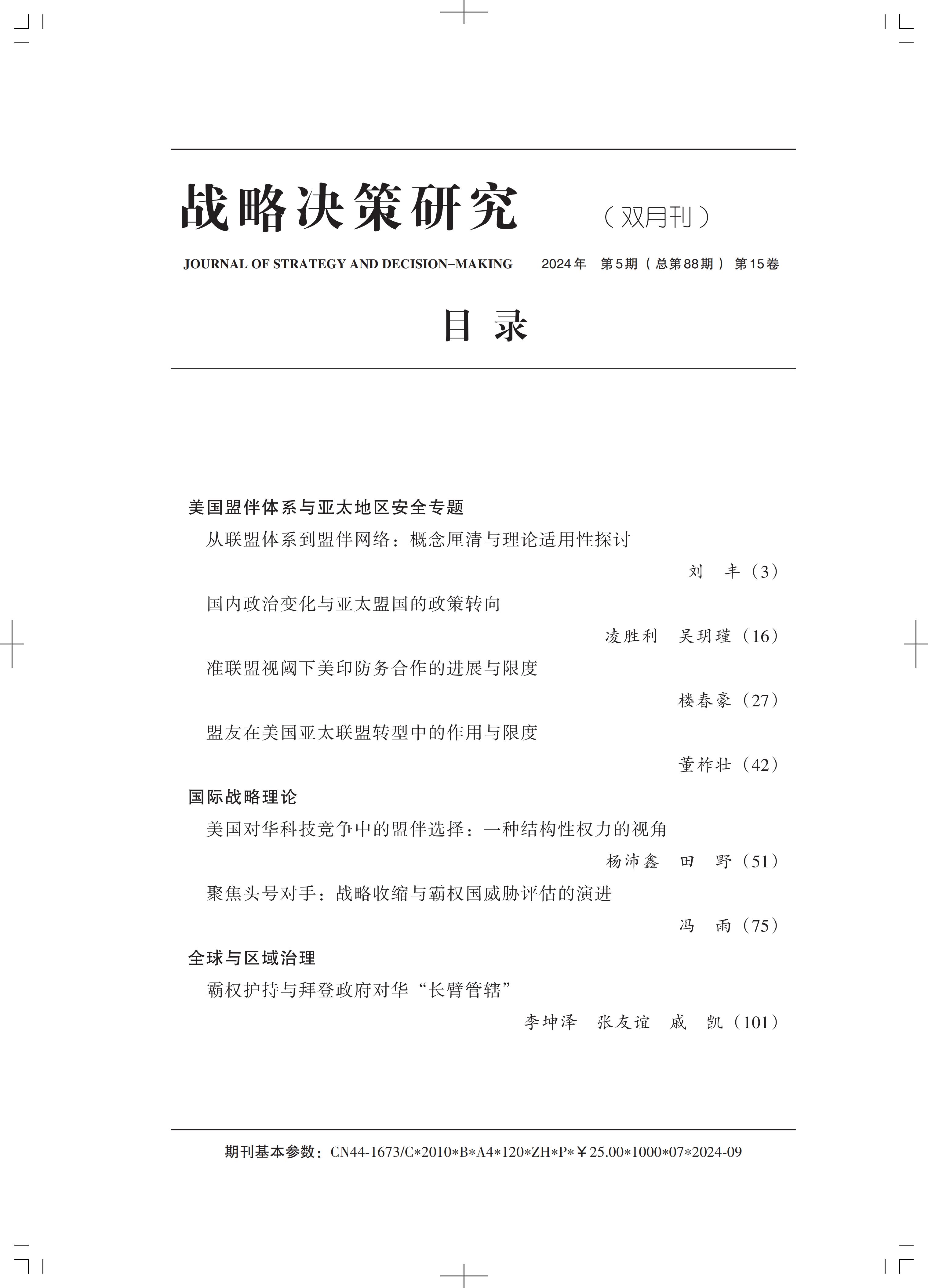 战略决策研究 （双月刊）

JOURNAL OF STRATEGY AND DECISION-MAKING 2024年 第5期（总第88期） 第15卷

目 录

美国盟伴体系与亚太地区安全专题

从联盟体系到盟伴网络：概念厘清与理论适用性探讨

刘 丰（3）

国内政治变化与亚太盟国的政策转向

凌胜利 吴玥瑾（16）

准联盟视阈下美印防务合作的进展与限度

楼春豪（27）

盟友在美国亚太联盟转型中的作用与限度

董柞壮（42）

国际战略理论

美国对华科技竞争中的盟伴选择：一种结构性权力的视角

杨沛鑫 田 野（51）

聚焦头号对手：战略收缩与霸权国威胁评估的演进

冯 雨（75）

全球与区域治理

霸权护持与拜登政府对华“长臂管辖”

李坤泽 张友谊 戚 凯（101）

期刊基本参数：CN44-1673/C*2010*B*A4*120*ZH*P*￥25.00*1000*07*2024-09